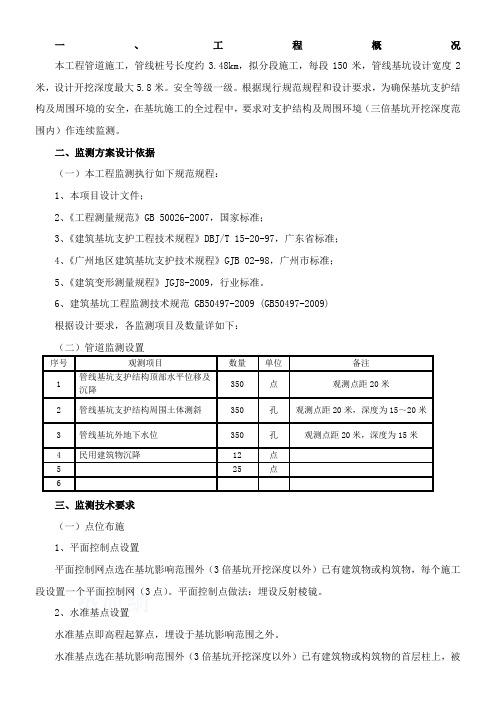 一 、 工 程 概 况

本工程管道施工，管线桩号长度约 3.48km，拟分段施工，每段 150 米，管线基坑设计宽度 2 米，设计开挖深度最大 5.8 米。安全等级一级。根据现行规范规程和设计要求，为确保基坑支护结构及周围环境的安全，在基坑施工的全过程中，要求对支护结构及周围环境（三倍基坑开挖深度范围内）作连续监测。

二、监测方案设计依据

（一）本工程监测执行如下规范规程：

1、本项目设计文件；

2、《工程测量规范》GB 50026-2007，国家标准；

3、《建筑基坑支护工程技术规程》DBJ/T 15-20-97，广东省标准；

4、《广州地区建筑基坑支护技术规程》GJB 02-98，广州市标准；

5、《建筑变形测量规程》JGJ8-2009，行业标准。

6、建筑基坑工程监测技术规范 GB50497-2009 (GB50497-2009)

根据设计要求，各监测项目及数量详如下：

（二）管道监测设置

| 序号 | 观测项目 | 数量 | 单位 | 备注 |
|---|---|---|---|---|
| 1 | 管线基坑支护结构顶部水平位移及沉降 | 350 | 点 | 观测点距 20 米 |
| 2 | 管线基坑支护结构周围土体测斜 | 350 | 孔 | 观测点距 20 米，深度为 15～20 米 |
| 3 | 管线基坑外地下水位 | 350 | 孔 | 观测点距 20 米，深度为 15 米 |
| 4 | 民用建筑物沉降 | 12 | 点 | |
| 5 | | 25 | 点 | |
| 6 | | | | |

三、监测技术要求

（一）点位布施

1、平面控制点设置

平面控制网点选在基坑影响范围外（3 倍基坑开挖深度以外）已有建筑物或构筑物，每个施工段设置一个平面控制网（3 点）。平面控制点做法：埋设反射棱镜。

2、水准基点设置

水准基点即高程起算点，埋设于基坑影响范围之外。

水准基点选在基坑影响范围外（3 倍基坑开挖深度以外）已有建筑物或构筑物的首层柱上，被